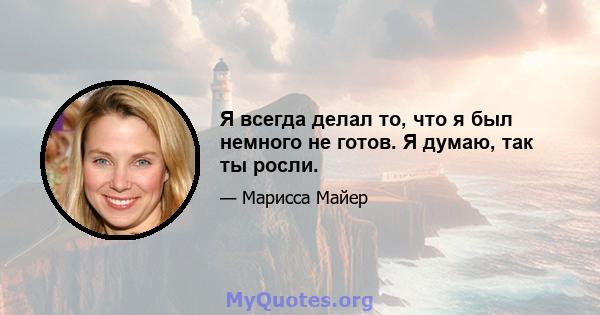 Я всегда делал то, что я был немного не готов. Я думаю, так ты росли.

— Марисса Майер

MyQuotes.org